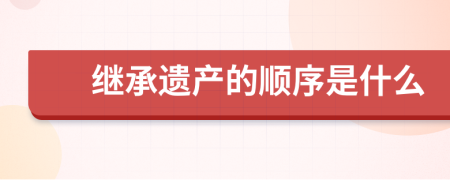 继承遗产的顺序是什么